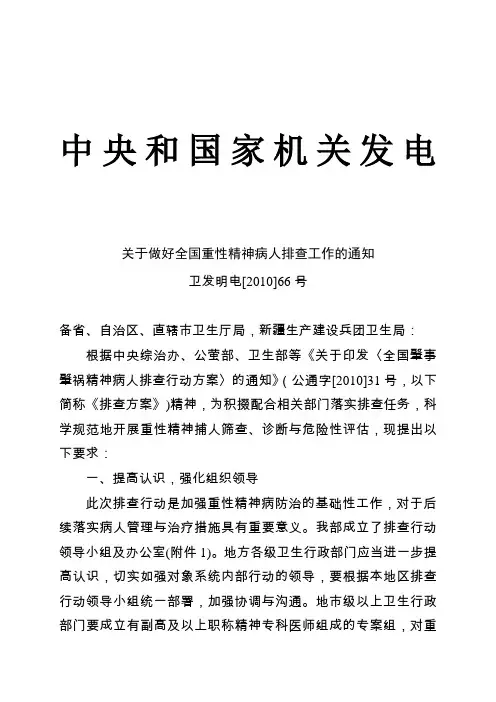 中央和国家机关发电

关于做好全国重性精神病人排查工作的通知

卫发明电[2010]66 号

备省、自治区、直辖市卫生厅局，新疆生产建设兵团卫生局：

根据中央综治办、公莹部、卫生部等《关于印发〈全国肇事肇祸精神病人排查行动方案〉的通知》(公通字[2010]31 号，以下简称《排查方案》)精神，为积掇配合相关部门落实排查任务，科学规范地开展重性精神捕人筛查、诊断与危险性评估，现提出以下要求：

一、提高认识，强化组织领导

此次排查行动是加强重性精神病防治的基础性工作，对于后续落实病人管理与治疗措施具有重要意义。我部成立了排查行动领导小组及办公室(附件 1)。地方各级卫生行政部门应当进一步提高认识，切实如强对象系统内部行动的领导，要根据本地区排查行动领导小组统一部署，加强协调与沟通。地市级以上卫生行政部门要成立有副高及以上职称精神专科医师组成的专案组，对重